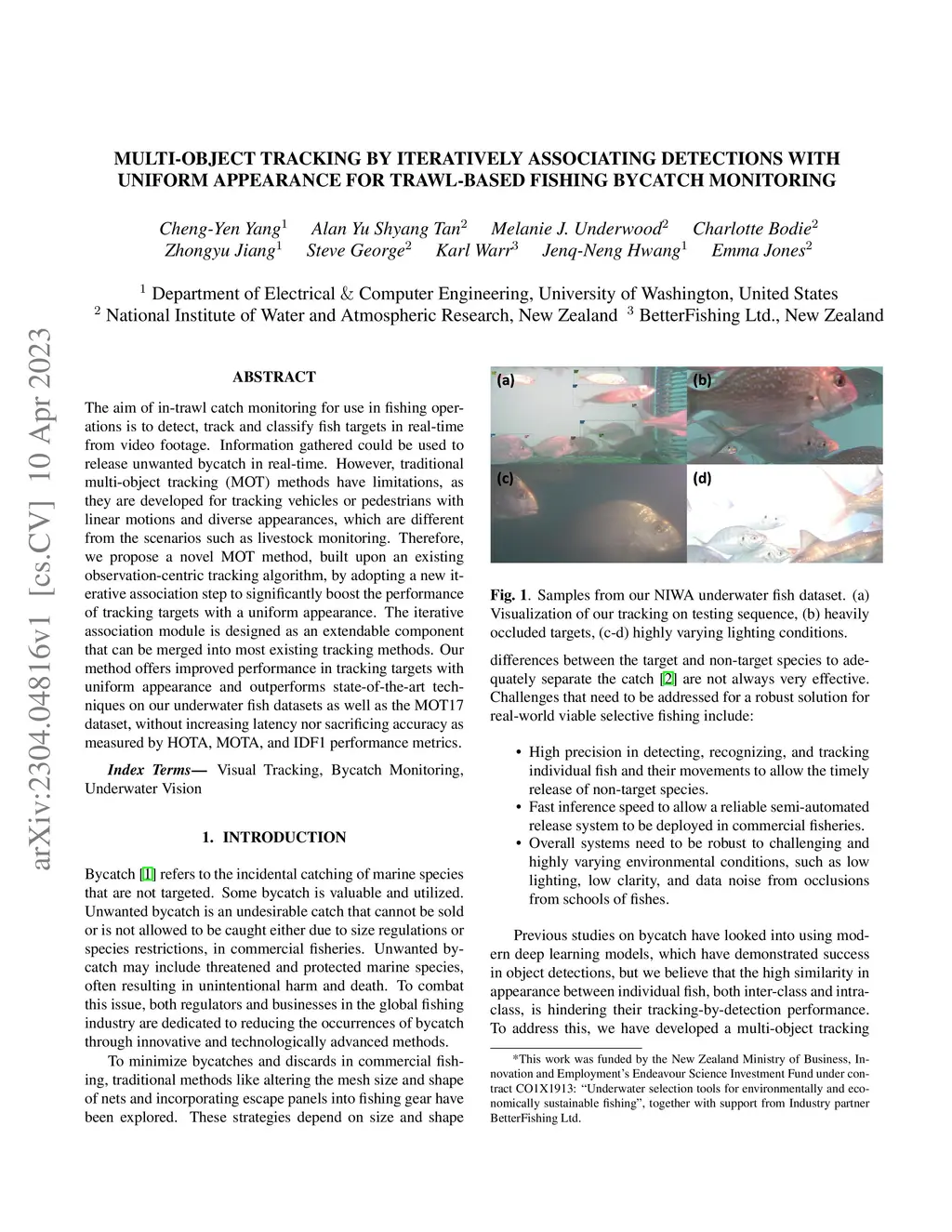 arXiv:2304.04816v1 [cs.CV] 10 Apr 2023

MULTI-OBJECT TRACKING BY ITERATIVELY ASSOCIATING DETECTIONS WITH UNIFORM APPEARANCE FOR TRAWL-BASED FISHING BYCATCH MONITORING

Cheng-Yen Yang$^1$ Alan Yu Shyang Tan$^2$ Melanie J. Underwood$^2$ Charlotte Bodie$^2$
Zhongyu Jiang$^1$ Steve George$^2$ Karl Warr$^3$ Jenq-Neng Hwang$^1$ Emma Jones$^2$

$^1$ Department of Electrical & Computer Engineering, University of Washington, United States
$^2$ National Institute of Water and Atmospheric Research, New Zealand $^3$ BetterFishing Ltd., New Zealand

ABSTRACT

The aim of in-trawl catch monitoring for use in fishing operations is to detect, track and classify fish targets in real-time from video footage. Information gathered could be used to release unwanted bycatch in real-time. However, traditional multi-object tracking (MOT) methods have limitations, as they are developed for tracking vehicles or pedestrians with linear motions and diverse appearances, which are different from the scenarios such as livestock monitoring. Therefore, we propose a novel MOT method, built upon an existing observation-centric tracking algorithm, by adopting a new iterative association step to significantly boost the performance of tracking targets with a uniform appearance. The iterative association module is designed as an extendable component that can be merged into most existing tracking methods. Our method offers improved performance in tracking targets with uniform appearance and outperforms state-of-the-art techniques on our underwater fish datasets as well as the MOT17 dataset, without increasing latency nor sacrificing accuracy as measured by HOTA, MOTA, and IDF1 performance metrics.

Index Terms— Visual Tracking, Bycatch Monitoring, Underwater Vision

1. INTRODUCTION

Bycatch [1] refers to the incidental catching of marine species that are not targeted. Some bycatch is valuable and utilized. Unwanted bycatch is an undesirable catch that cannot be sold or is not allowed to be caught either due to size regulations or species restrictions, in commercial fisheries. Unwanted bycatch may include threatened and protected marine species, often resulting in unintentional harm and death. To combat this issue, both regulators and businesses in the global fishing industry are dedicated to reducing the occurrences of bycatch through innovative and technologically advanced methods.

To minimize bycatches and discards in commercial fishing, traditional methods like altering the mesh size and shape of nets and incorporating escape panels into fishing gear have been explored. These strategies depend on size and shape

(a) (b) (c) (d)

Fig. 1. Samples from our NIWA underwater fish dataset. (a) Visualization of our tracking on testing sequence, (b) heavily occluded targets, (c-d) highly varying lighting conditions.

differences between the target and non-target species to adequately separate the catch [2] are not always very effective. Challenges that need to be addressed for a robust solution for real-world viable selective fishing include:

• High precision in detecting, recognizing, and tracking individual fish and their movements to allow the timely release of non-target species.
• Fast inference speed to allow a reliable semi-automated release system to be deployed in commercial fisheries.
• Overall systems need to be robust to challenging and highly varying environmental conditions, such as low lighting, low clarity, and data noise from occlusions from schools of fishes.

Previous studies on bycatch have looked into using modern deep learning models, which have demonstrated success in object detections, but we believe that the high similarity in appearance between individual fish, both inter-class and intra-class, is hindering their tracking-by-detection performance. To address this, we have developed a multi-object tracking

*This work was funded by the New Zealand Ministry of Business, Innovation and Employment's Endeavour Science Investment Fund under contract CO1X1913: "Underwater selection tools for environmentally and economically sustainable fishing", together with support from Industry partner BetterFishing Ltd.